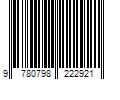 9 780798 222921